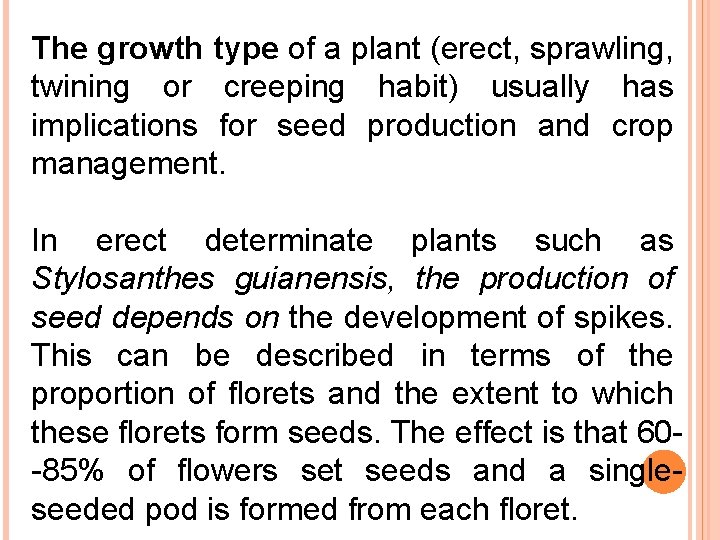 The growth type of a plant (erect, sprawling, twining or creeping habit) usually has implications for seed production and crop management.

In erect determinate plants such as Stylosanthes guianensis, the production of seed depends on the development of spikes. This can be described in terms of the proportion of florets and the extent to which these florets form seeds. The effect is that 60--85% of flowers set seeds and a single-seeded pod is formed from each floret.